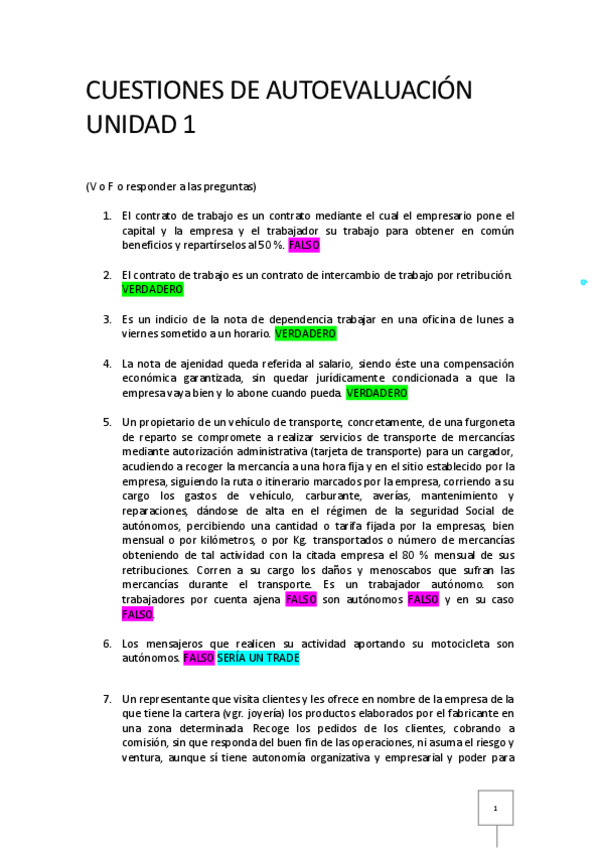 CUESTIONES DE AUTOEVALUACIÓN UNIDAD 1

(V o F o responder a las preguntas)

1. El contrato de trabajo es un contrato mediante el cual el empresario pone el capital y la empresa y el trabajador su trabajo para obtener en común beneficios y repartírselos al 50 %. FALSO

2. El contrato de trabajo es un contrato de intercambio de trabajo por retribución. VERDADERO

3. Es un indicio de la nota de dependencia trabajar en una oficina de lunes a viernes sometido a un horario. VERDADERO

4. La nota de ajenidad queda referida al salario, siendo éste una compensación económica garantizada, sin quedar jurídicamente condicionada a que la empresa vaya bien y lo abone cuando pueda. VERDADERO

5. Un propietario de un vehículo de transporte, concretamente, de una furgoneta de reparto se compromete a realizar servicios de transporte de mercancías mediante autorización administrativa (tarjeta de transporte) para un cargador, acudiendo a recoger la mercancía a una hora fija y en el sitio establecido por la empresa, siguiendo la ruta o itinerario marcados por la empresa, corriendo a su cargo los gastos de vehículo, carburante, averías, mantenimiento y reparaciones, dándose de alta en el régimen de la seguridad Social de autónomos, percibiendo una cantidad o tarifa fijada por la empresas, bien mensual o por kilómetros, o por Kg. transportados o número de mercancías obteniendo de tal actividad con la citada empresa el 80 % mensual de sus retribuciones. Corren a su cargo los daños y menoscabos que sufran las mercancías durante el transporte. Es un trabajador autónomo. son trabajadores por cuenta ajena FALSO son autónomos FALSO y en su caso FALSO.

6. Los mensajeros que realicen su actividad aportando su motocicleta son autónomos. FALSO SERÍA UN TRADE

7. Un representante que visita clientes y les ofrece en nombre de la empresa de la que tiene la cartera (vgr. joyería) los productos elaborados por el fabricante en una zona determinada. Recoge los pedidos de los clientes, cobrando a comisión, sin que responda del buen fin de las operaciones, ni asuma el riesgo y ventura, aunque sí tiene autonomía organizativa y empresarial y poder para

1